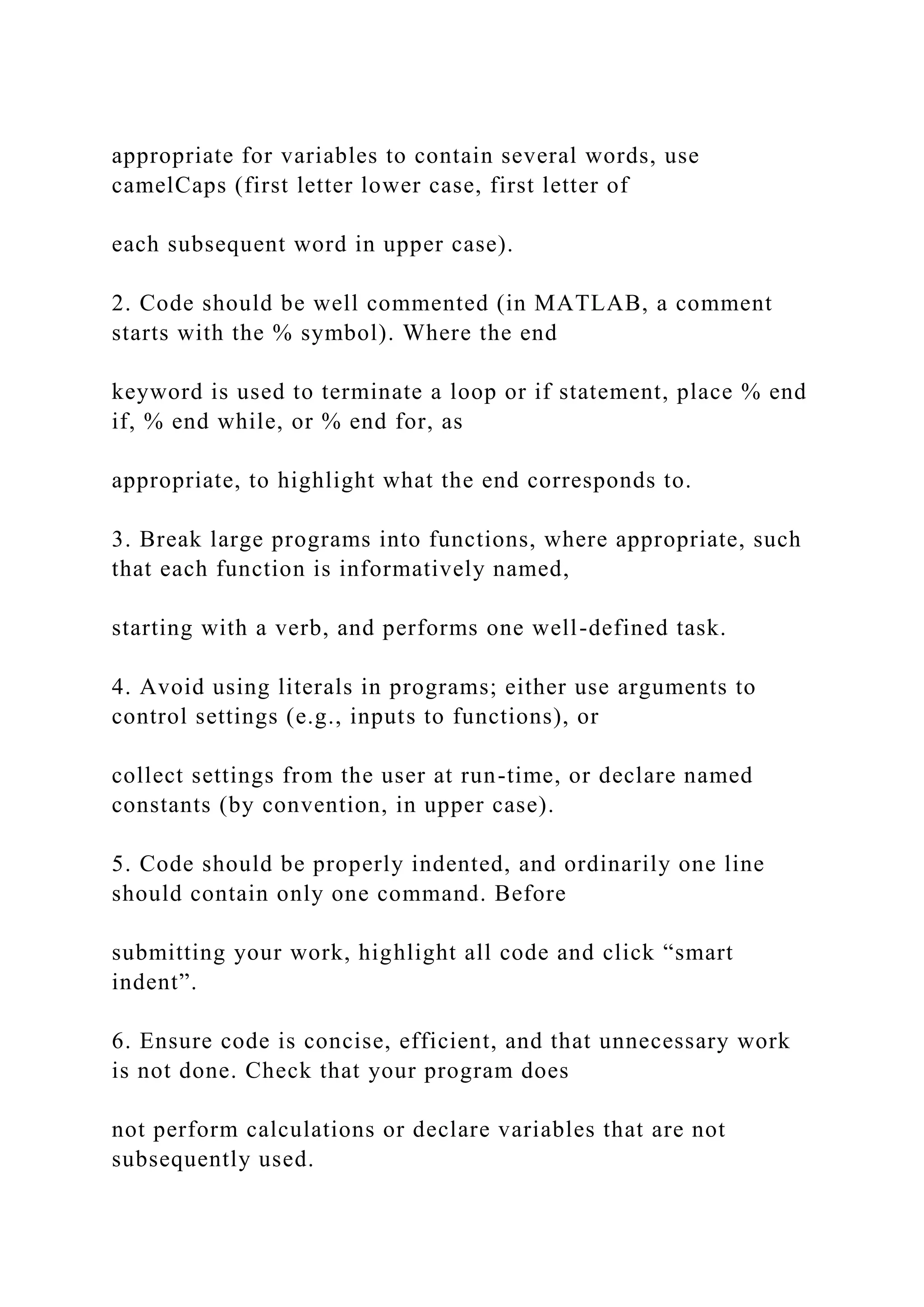 appropriate for variables to contain several words, use camelCaps (first letter lower case, first letter of

each subsequent word in upper case).

2. Code should be well commented (in MATLAB, a comment starts with the % symbol). Where the end

keyword is used to terminate a loop or if statement, place % end if, % end while, or % end for, as

appropriate, to highlight what the end corresponds to.

3. Break large programs into functions, where appropriate, such that each function is informatively named,

starting with a verb, and performs one well-defined task.

4. Avoid using literals in programs; either use arguments to control settings (e.g., inputs to functions), or

collect settings from the user at run-time, or declare named constants (by convention, in upper case).

5. Code should be properly indented, and ordinarily one line should contain only one command. Before

submitting your work, highlight all code and click “smart indent”.

6. Ensure code is concise, efficient, and that unnecessary work is not done. Check that your program does

not perform calculations or declare variables that are not subsequently used.